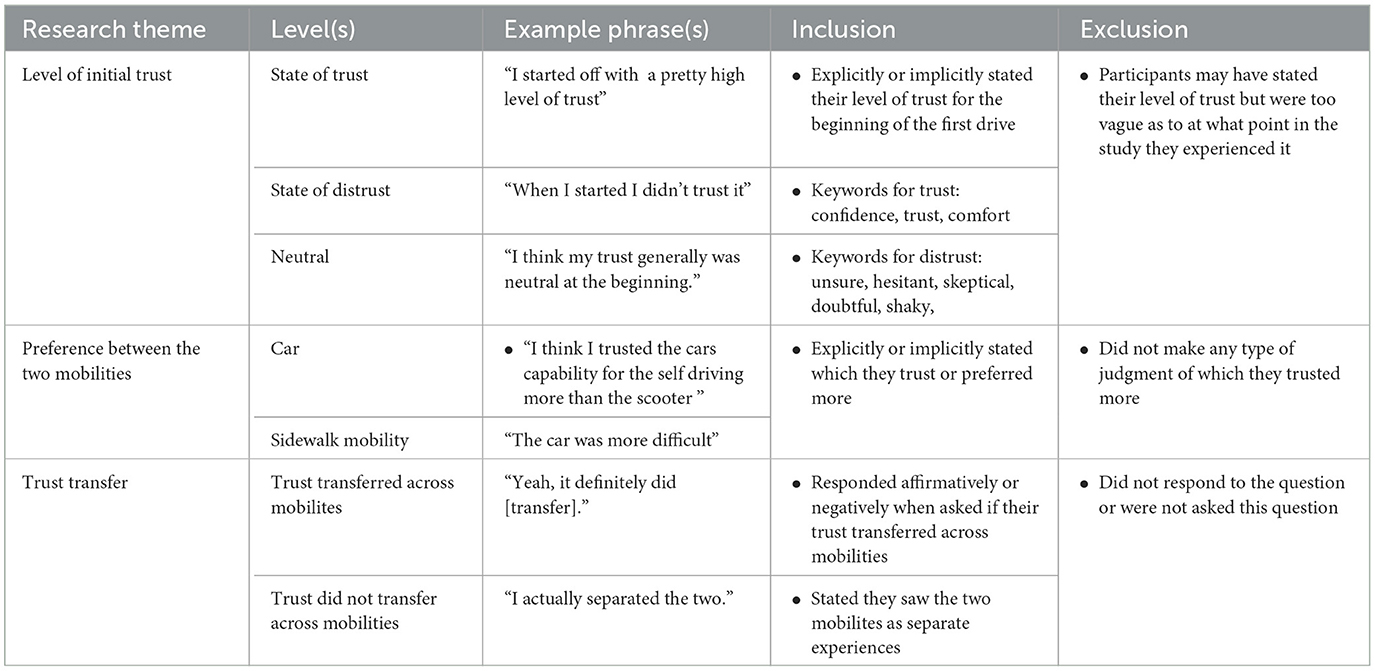 | Research theme | Level(s) | Example phrase(s) | Inclusion | Exclusion |
|---|---|---|---|---|
| Level of initial trust | State of trust | "I started off with a pretty high level of trust" | • Explicitly or implicitly stated their level of trust for the beginning of the first drive | • Participants may have stated their level of trust but were too vague as to at what point in the study they experienced it |
| | State of distrust | "When I started I didn't trust it" | • Keywords for trust: confidence, trust, comfort | |
| | Neutral | "I think my trust generally was neutral at the beginning." | • Keywords for distrust: unsure, hesitant, skeptical, doubtful, shaky, | |
| Preference between the two mobilities | Car | • "I think I trusted the cars capability for the self driving more than the scooter " | • Explicitly or implicitly stated which they trust or preferred more | • Did not make any type of judgment of which they trusted more |
| | Sidewalk mobility | "The car was more difficult" | | |
| Trust transfer | Trust transferred across mobilites | "Yeah, it definitely did [transfer]." | • Responded affirmatively or negatively when asked if their trust transferred across mobilities | • Did not respond to the question or were not asked this question |
| | Trust did not transfer across mobilities | "I actually separated the two." | • Stated they saw the two mobilites as separate experiences | |